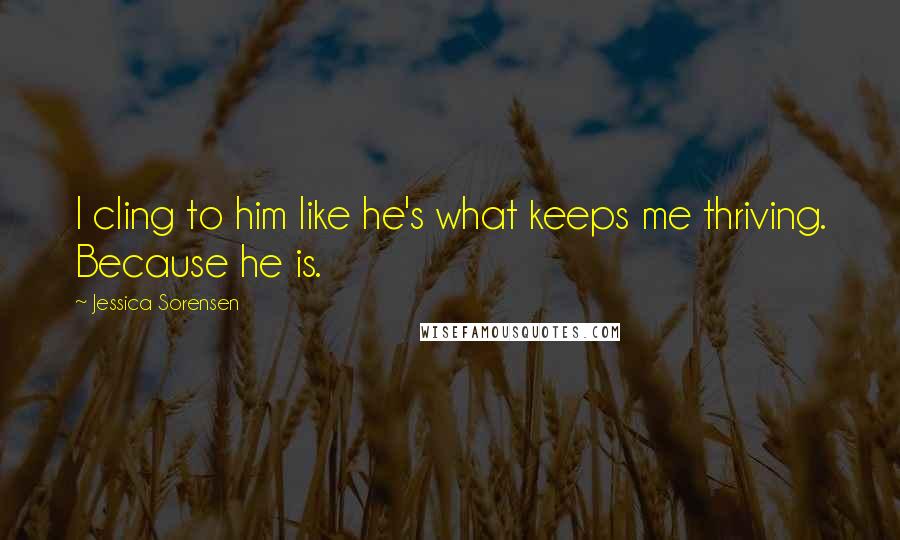 I cling to him like he's what keeps me thriving. Because he is.

~ Jessica Sorensen

WISEFAMOUSQUOTES.COM